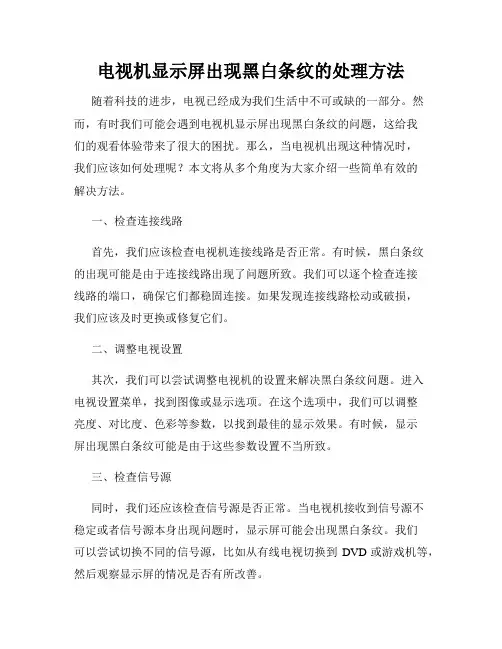 电视机显示屏出现黑白条纹的处理方法

随着科技的进步，电视已经成为我们生活中不可或缺的一部分。然而，有时我们可能会遇到电视机显示屏出现黑白条纹的问题，这给我们的观看体验带来了很大的困扰。那么，当电视机出现这种情况时，我们应该如何处理呢？本文将从多个角度为大家介绍一些简单有效的解决方法。

一、检查连接线路

首先，我们应该检查电视机连接线路是否正常。有时候，黑白条纹的出现可能是由于连接线路出现了问题所致。我们可以逐个检查连接线路的端口，确保它们都稳固连接。如果发现连接线路松动或破损，我们应该及时更换或修复它们。

二、调整电视设置

其次，我们可以尝试调整电视机的设置来解决黑白条纹问题。进入电视设置菜单，找到图像或显示选项。在这个选项中，我们可以调整亮度、对比度、色彩等参数，以找到最佳的显示效果。有时候，显示屏出现黑白条纹可能是由于这些参数设置不当所致。

三、检查信号源

同时，我们还应该检查信号源是否正常。当电视机接收到信号源不稳定或者信号源本身出现问题时，显示屏可能会出现黑白条纹。我们可以尝试切换不同的信号源，比如从有线电视切换到 DVD 或游戏机等，然后观察显示屏的情况是否有所改善。